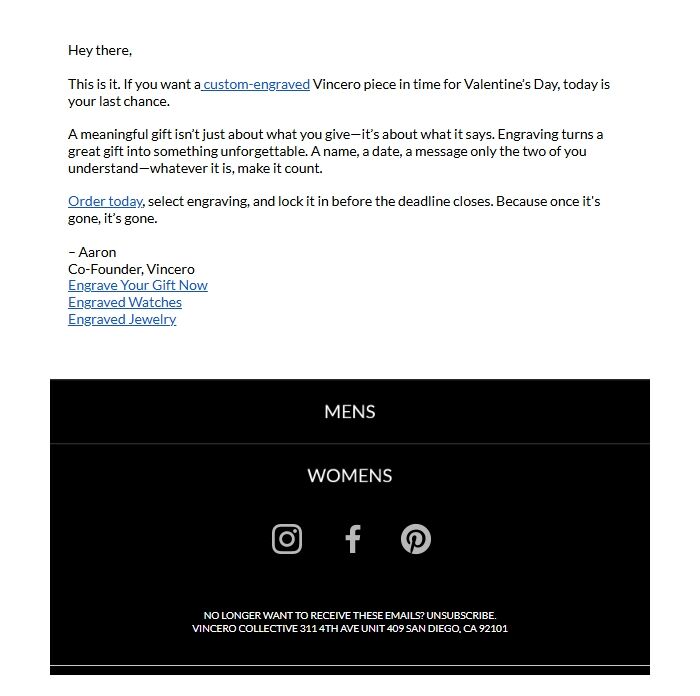 Hey there,

This is it. If you want a custom-engraved Vincero piece in time for Valentine's Day, today is your last chance.

A meaningful gift isn't just about what you give—it's about what it says. Engraving turns a great gift into something unforgettable. A name, a date, a message only the two of you understand—whatever it is, make it count.

Order today, select engraving, and lock it in before the deadline closes. Because once it's gone, it's gone.

– Aaron
Co-Founder, Vincero
Engrave Your Gift Now
Engraved Watches
Engraved Jewelry

MENS

WOMENS

NO LONGER WANT TO RECEIVE THESE EMAILS? UNSUBSCRIBE.
VINCERO COLLECTIVE 311 4TH AVE UNIT 409 SAN DIEGO, CA 92101